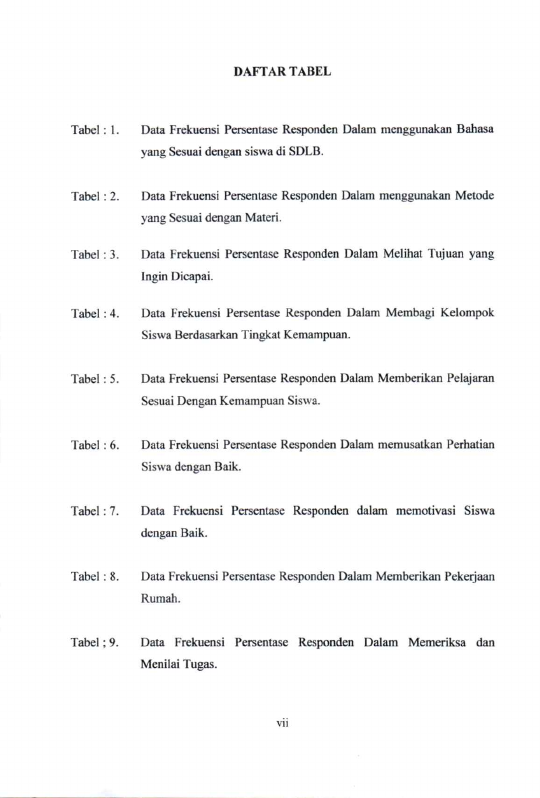 DAFTAR TABEL

Tabel : 1. Data Frekuensi Persentase Responden Dalam menggunakan Bahasa yang Sesuai dengan siswa di SDLB.

Tabel : 2. Data Frekuensi Persentase Responden Dalam menggunakan Metode yang Sesuai dengan Materi.

Tabel : 3. Data Frekuensi Persentase Responden Dalam Melihat Tujuan yang Ingin Dicapai.

Tabel : 4. Data Frekuensi Persentase Responden Dalam Membagi Kelompok Siswa Berdasarkan Tingkat Kemampuan.

Tabel : 5. Data Frekuensi Persentase Responden Dalam Memberikan Pelajaran Sesuai Dengan Kemampuan Siswa.

Tabel : 6. Data Frekuensi Persentase Responden Dalam memusatkan Perhatian Siswa dengan Baik.

Tabel : 7. Data Frekuensi Persentase Responden dalam memotivasi Siswa dengan Baik.

Tabel : 8. Data Frekuensi Persentase Responden Dalam Memberikan Pekerjaan Rumah.

Tabel ; 9. Data Frekuensi Persentase Responden Dalam Memeriksa dan Menilai Tugas.

vii